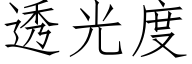 透光度